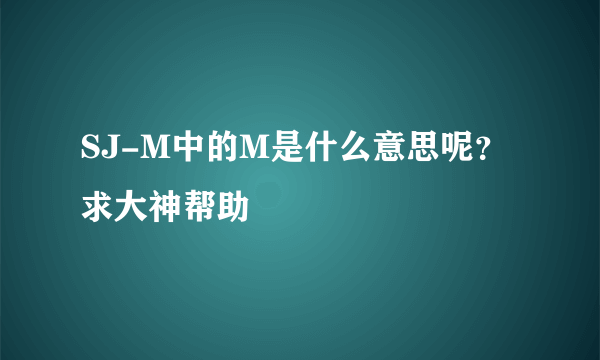 SJ-M中的M是什么意思呢？求大神帮助